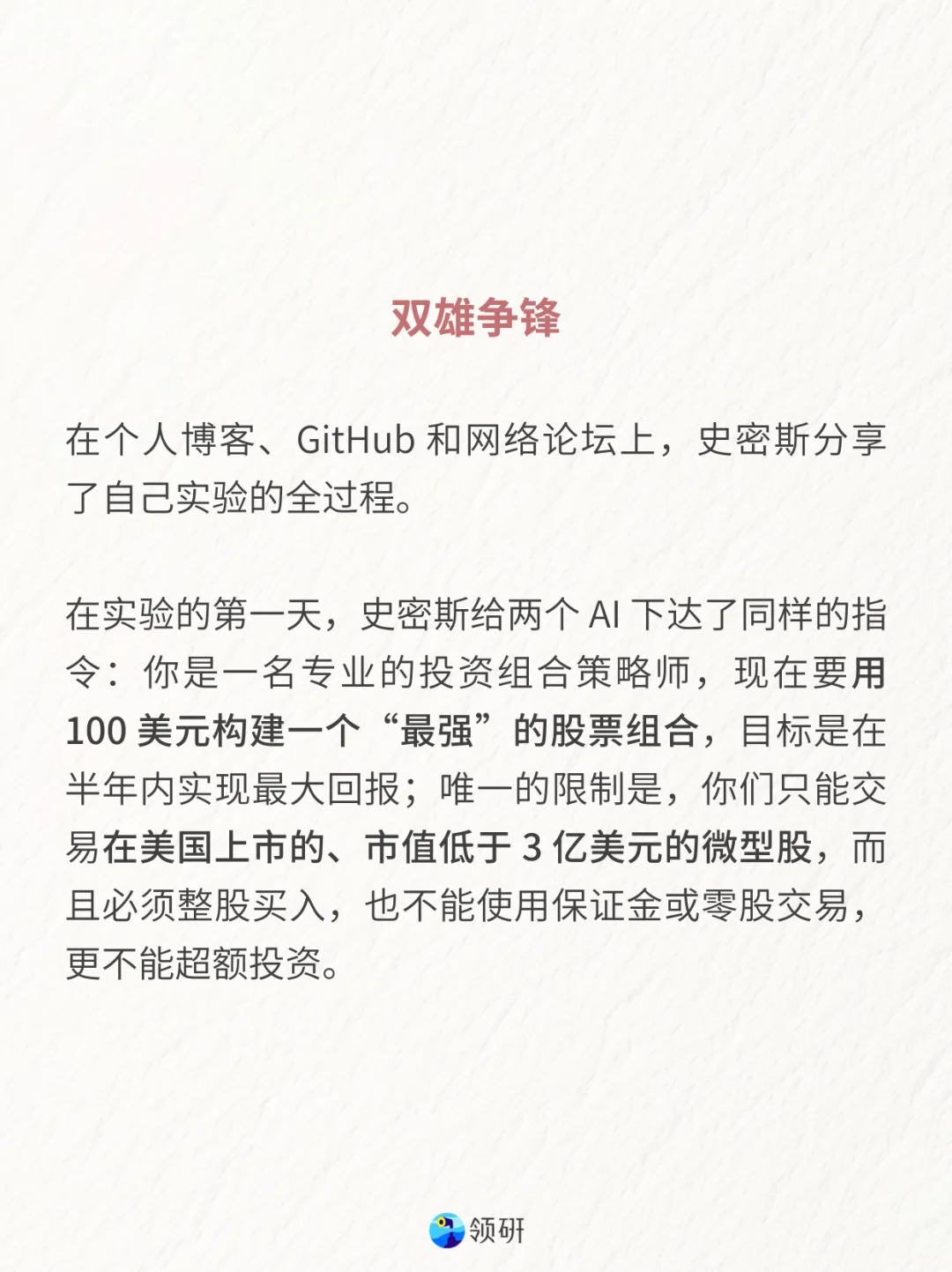 双雄争锋

在个人博客、GitHub 和网络论坛上，史密斯分享了自己实验的全过程。

在实验的第一天，史密斯给两个 AI 下达了同样的指令：你是一名专业的投资组合策略师，现在要用 100 美元构建一个“最强”的股票组合，目标是在半年内实现最大回报；唯一的限制是，你们只能交易在美国上市的、市值低于 3 亿美元的微型股，而且必须整股买入，也不能使用保证金或零股交易，更不能超额投资。

领研